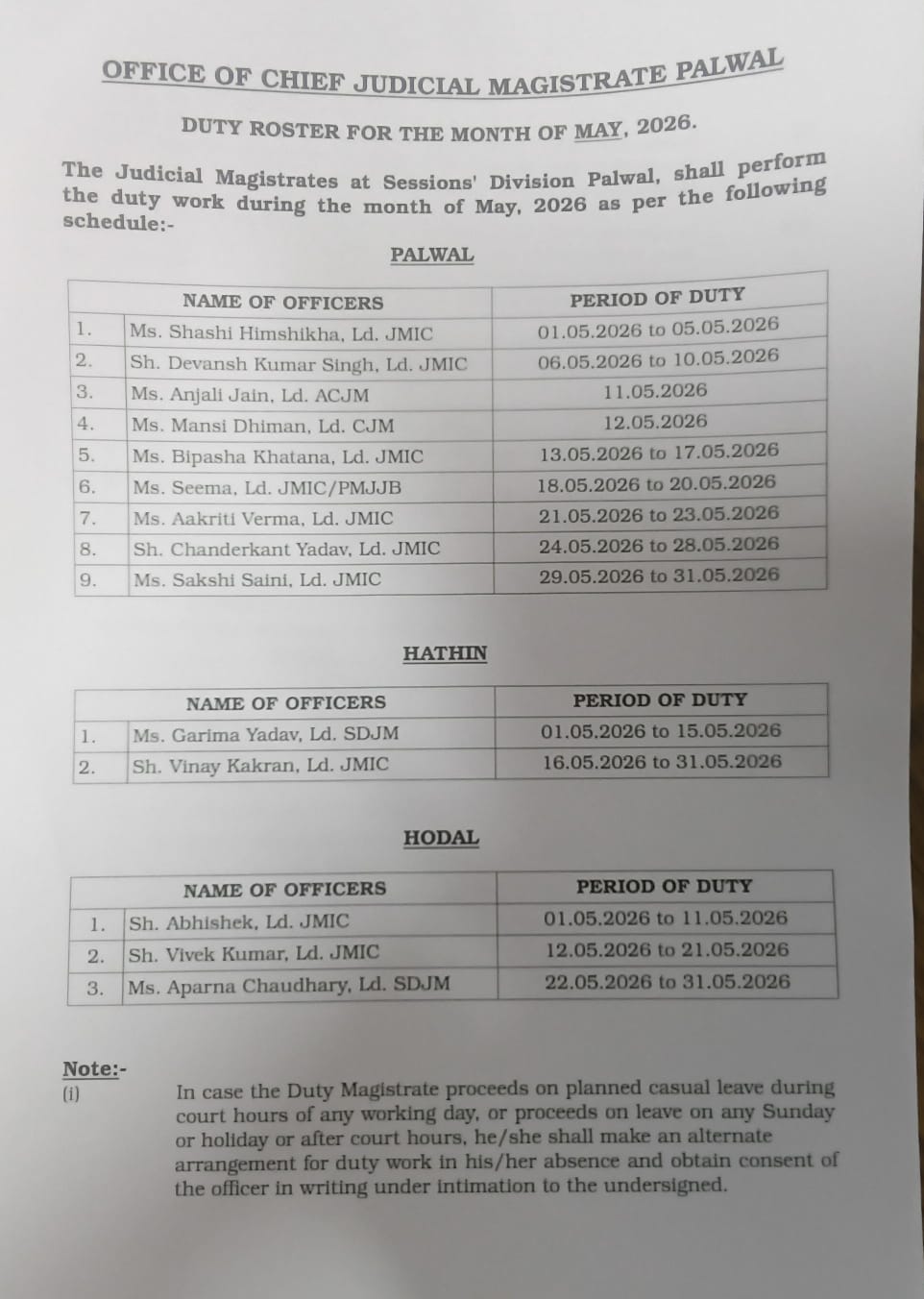 OFFICE OF CHIEF JUDICIAL MAGISTRATE PALWAL

DUTY ROSTER FOR THE MONTH OF MAY, 2026.

The Judicial Magistrates at Sessions' Division Palwal, shall perform the duty work during the month of May, 2026 as per the following schedule:-

PALWAL

| | NAME OF OFFICERS | PERIOD OF DUTY |
|---|---|---|
| 1. | Ms. Shashi Himshikha, Ld. JMIC | 01.05.2026 to 05.05.2026 |
| 2. | Sh. Devansh Kumar Singh, Ld. JMIC | 06.05.2026 to 10.05.2026 |
| 3. | Ms. Anjali Jain, Ld. ACJM | 11.05.2026 |
| 4. | Ms. Mansi Dhiman, Ld. CJM | 12.05.2026 |
| 5. | Ms. Bipasha Khatana, Ld. JMIC | 13.05.2026 to 17.05.2026 |
| 6. | Ms. Seema, Ld. JMIC/PMJJB | 18.05.2026 to 20.05.2026 |
| 7. | Ms. Aakriti Verma, Ld. JMIC | 21.05.2026 to 23.05.2026 |
| 8. | Sh. Chanderkant Yadav, Ld. JMIC | 24.05.2026 to 28.05.2026 |
| 9. | Ms. Sakshi Saini, Ld. JMIC | 29.05.2026 to 31.05.2026 |

HATHIN

| | NAME OF OFFICERS | PERIOD OF DUTY |
|---|---|---|
| 1. | Ms. Garima Yadav, Ld. SDJM | 01.05.2026 to 15.05.2026 |
| 2. | Sh. Vinay Kakran, Ld. JMIC | 16.05.2026 to 31.05.2026 |

HODAL

| | NAME OF OFFICERS | PERIOD OF DUTY |
|---|---|---|
| 1. | Sh. Abhishek, Ld. JMIC | 01.05.2026 to 11.05.2026 |
| 2. | Sh. Vivek Kumar, Ld. JMIC | 12.05.2026 to 21.05.2026 |
| 3. | Ms. Aparna Chaudhary, Ld. SDJM | 22.05.2026 to 31.05.2026 |

Note:-
(i) In case the Duty Magistrate proceeds on planned casual leave during court hours of any working day, or proceeds on leave on any Sunday or holiday or after court hours, he/she shall make an alternate arrangement for duty work in his/her absence and obtain consent of the officer in writing under intimation to the undersigned.